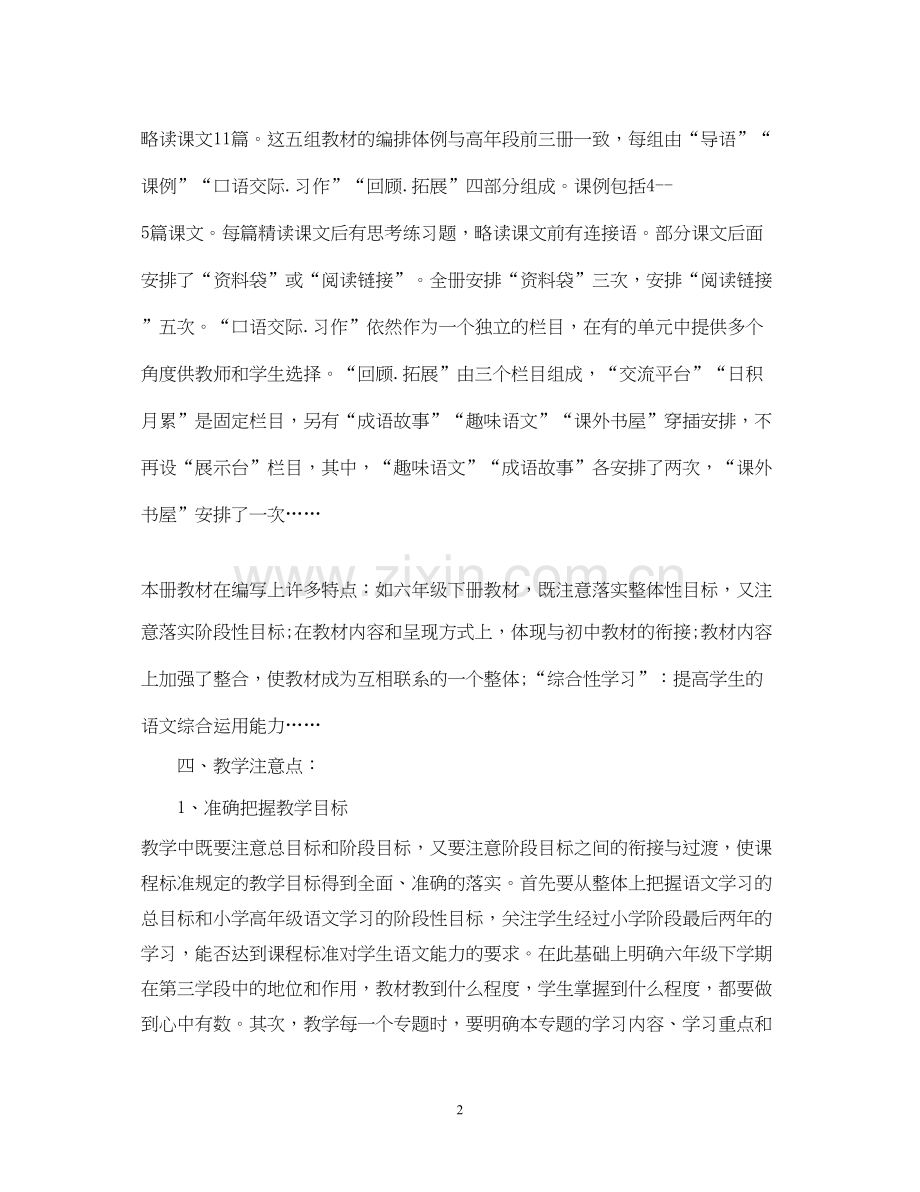 略读课文11篇。这五组教材的编排体例与高年段前三册一致，每组由“导语”“课例”“口语交际.习作”“回顾.拓展”四部分组成。课例包括4--5篇课文。每篇精读课文后有思考练习题，略读课文前有连接语。部分课文后面安排了“资料袋”或“阅读链接”。全册安排“资料袋”三次，安排“阅读链接”五次。“口语交际.习作”依然作为一个独立的栏目，在有的单元中提供多个角度供教师和学生选择。“回顾.拓展”由三个栏目组成，“交流平台”“日积月累”是固定栏目，另有“成语故事”“趣味语文”“课外书屋”穿插安排，不再设“展示台”栏目，其中，“趣味语文”“成语故事”各安排了两次，“课外书屋”安排了一次……

本册教材在编写上许多特点：如六年级下册教材，既注意落实整体性目标，又注意落实阶段性目标;在教材内容和呈现方式上，体现与初中教材的衔接;教材内容上加强了整合，使教材成为互相联系的一个整体;“综合性学习”：提高学生的语文综合运用能力……

四、教学注意点：

1、准确把握教学目标

教学中既要注意总目标和阶段目标，又要注意阶段目标之间的衔接与过渡，使课程标准规定的教学目标得到全面、准确的落实。首先要从整体上把握语文学习的总目标和小学高年级语文学习的阶段性目标，关注学生经过小学阶段最后两年的学习，能否达到课程标准对学生语文能力的要求。在此基础上明确六年级下学期在第三学段中的地位和作用，教材教到什么程度，学生掌握到什么程度，都要做到心中有数。其次，教学每一个专题时，要明确本专题的学习内容、学习重点和

2

www.zixin.com.cn